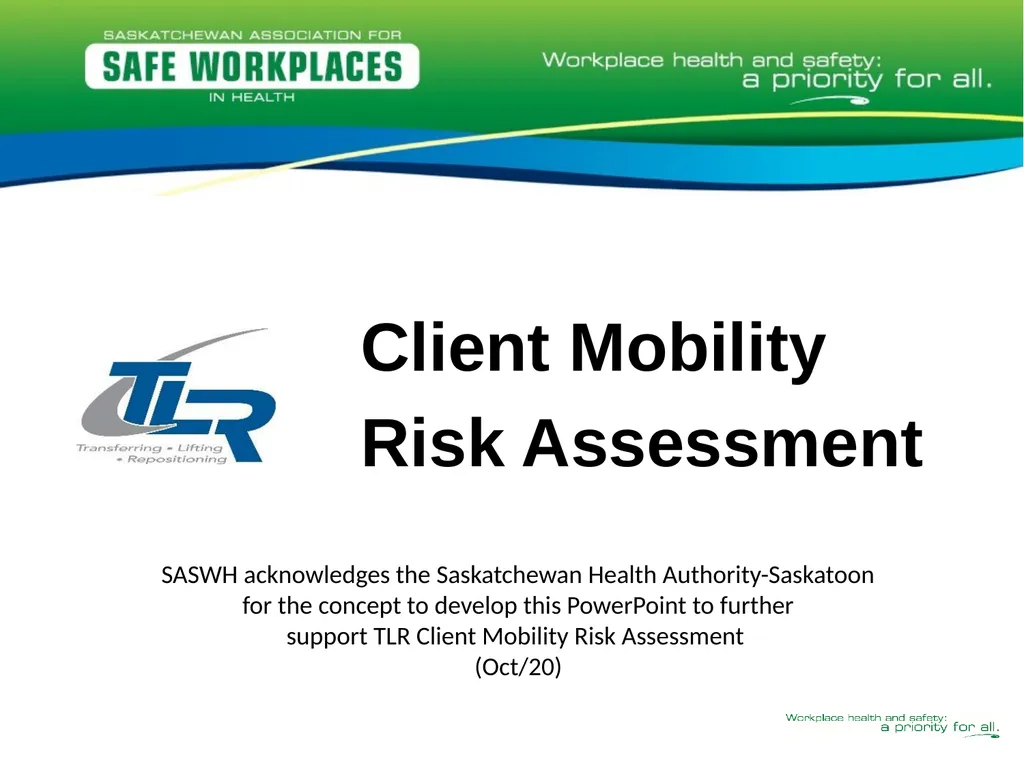 SASKATCHEWAN ASSOCIATION FOR
SAFE WORKPLACES
IN HEALTH

Workplace health and safety:
a priority for all.

TLR
Transferring • Lifting • Repositioning

Client Mobility
Risk Assessment

SASWH acknowledges the Saskatchewan Health Authority-Saskatoon for the concept to develop this PowerPoint to further support TLR Client Mobility Risk Assessment
(Oct/20)

Workplace health and safety:
a priority for all.